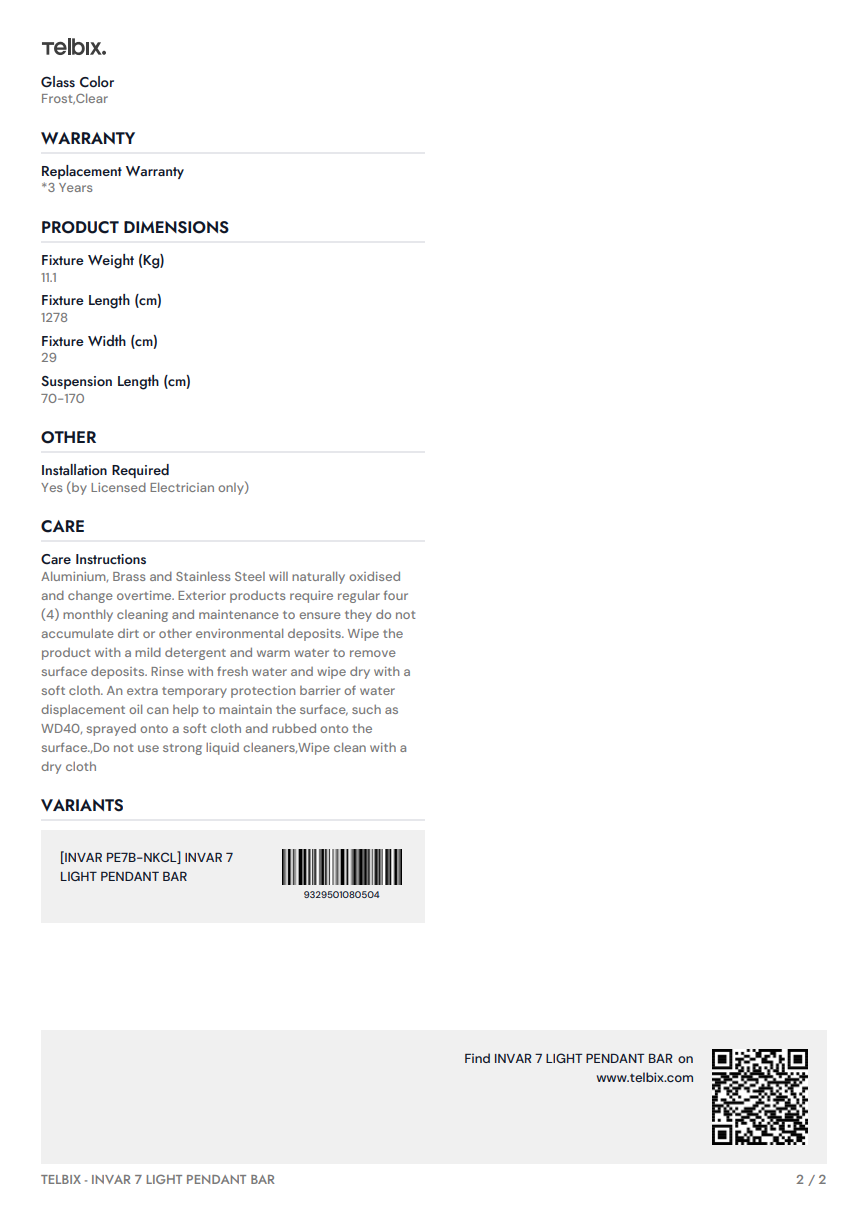 telbix.

Glass Color
Frost,Clear

WARRANTY

Replacement Warranty
*3 Years

PRODUCT DIMENSIONS

Fixture Weight (Kg)
11.1

Fixture Length (cm)
1278

Fixture Width (cm)
29

Suspension Length (cm)
70-170

OTHER

Installation Required
Yes (by Licensed Electrician only)

CARE

Care Instructions
Aluminium, Brass and Stainless Steel will naturally oxidised and change overtime. Exterior products require regular four (4) monthly cleaning and maintenance to ensure they do not accumulate dirt or other environmental deposits. Wipe the product with a mild detergent and warm water to remove surface deposits. Rinse with fresh water and wipe dry with a soft cloth. An extra temporary protection barrier of water displacement oil can help to maintain the surface, such as WD40, sprayed onto a soft cloth and rubbed onto the surface.,Do not use strong liquid cleaners,Wipe clean with a dry cloth

VARIANTS

[INVAR PE7B-NKCL] INVAR 7 LIGHT PENDANT BAR

9329501080504

Find INVAR 7 LIGHT PENDANT BAR on www.telbix.com

TELBIX - INVAR 7 LIGHT PENDANT BAR

2 / 2